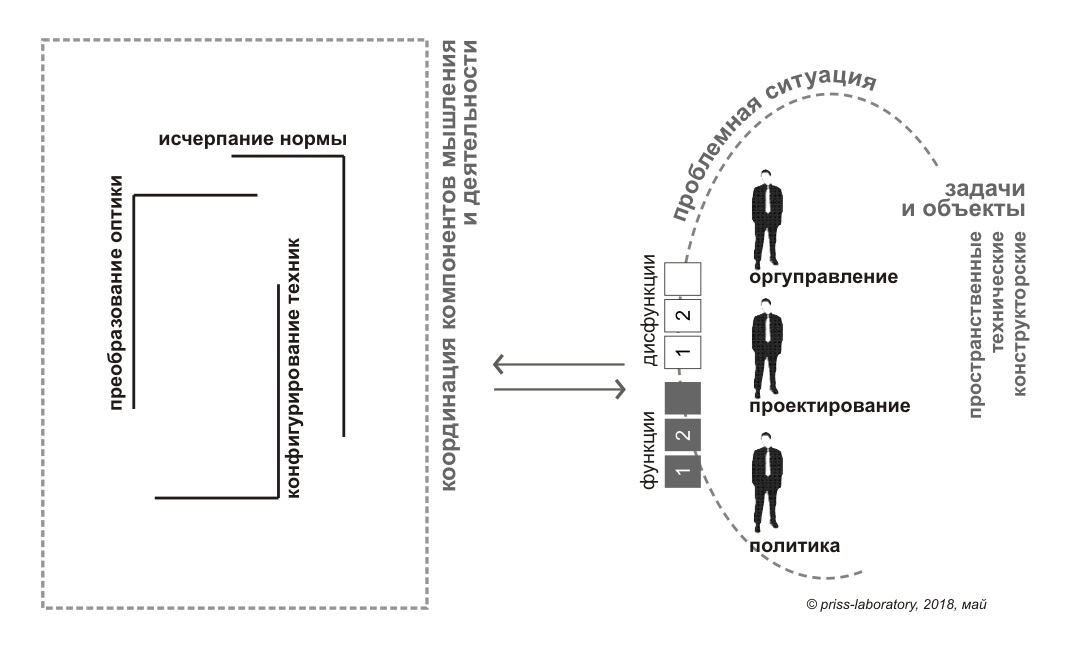 исчерпание нормы

преобразование оптики

конфигурирование техник

координация компонентов мышления и деятельности

проблемная ситуация

задачи и объекты

пространственные технические конструкторские

дисфункции

2

1

функции

2

1

оргуправление

проектирование

политика

© priss-laboratory, 2018, май